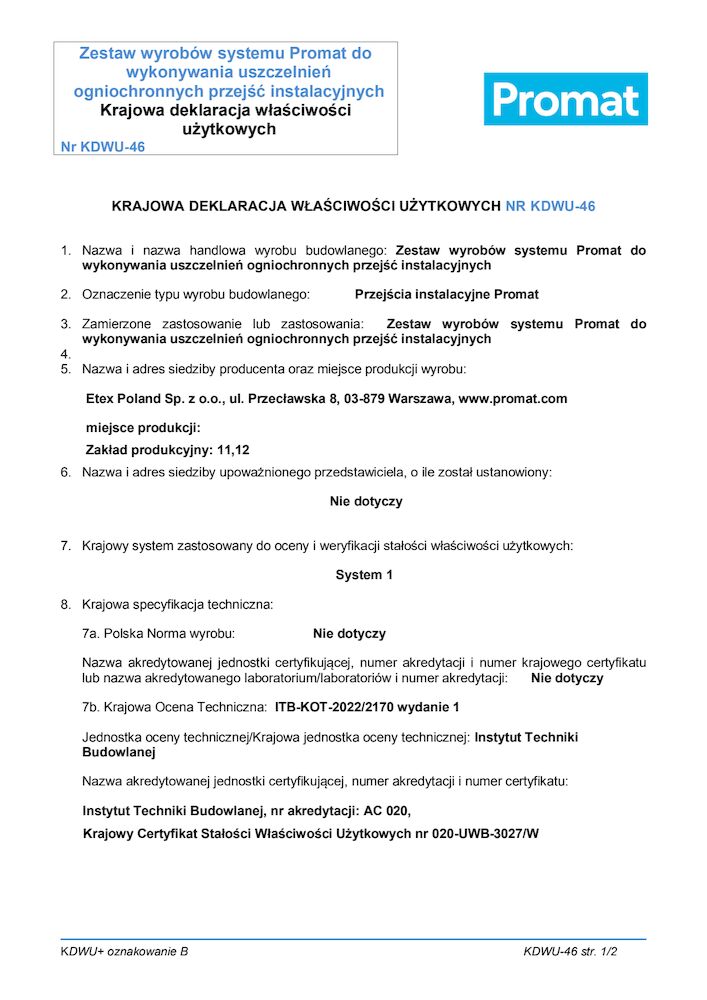 Zestaw wyrobów systemu Promat do wykonywania uszczelnień ogniochronnych przejść instalacyjnych
Krajowa deklaracja właściwości użytkowych
Nr KDWU-46

Promat

KRAJOWA DEKLARACJA WŁAŚCIWOŚCI UŻYTKOWYCH NR KDWU-46

1. Nazwa i nazwa handlowa wyrobu budowlanego: Zestaw wyrobów systemu Promat do wykonywania uszczelnień ogniochronnych przejść instalacyjnych

2. Oznaczenie typu wyrobu budowlanego: Przejścia instalacyjne Promat

3. Zamierzone zastosowanie lub zastosowania: Zestaw wyrobów systemu Promat do wykonywania uszczelnień ogniochronnych przejść instalacyjnych

4.

5. Nazwa i adres siedziby producenta oraz miejsce produkcji wyrobu:

Etex Poland Sp. z o.o., ul. Przecławska 8, 03-879 Warszawa, www.promat.com

miejsce produkcji:

Zakład produkcyjny: 11,12

6. Nazwa i adres siedziby upoważnionego przedstawiciela, o ile został ustanowiony:

Nie dotyczy

7. Krajowy system zastosowany do oceny i weryfikacji stałości właściwości użytkowych:

System 1

8. Krajowa specyfikacja techniczna:

7a. Polska Norma wyrobu: Nie dotyczy

Nazwa akredytowanej jednostki certyfikującej, numer akredytacji i numer krajowego certyfikatu lub nazwa akredytowanego laboratorium/laboratoriów i numer akredytacji: Nie dotyczy

7b. Krajowa Ocena Techniczna: ITB-KOT-2022/2170 wydanie 1

Jednostka oceny technicznej/Krajowa jednostka oceny technicznej: Instytut Techniki Budowlanej

Nazwa akredytowanej jednostki certyfikującej, numer akredytacji i numer certyfikatu:

Instytut Techniki Budowlanej, nr akredytacji: AC 020,

Krajowy Certyfikat Stałości Właściwości Użytkowych nr 020-UWB-3027/W

KDWU+ oznakowanie B

KDWU-46 str. 1/2